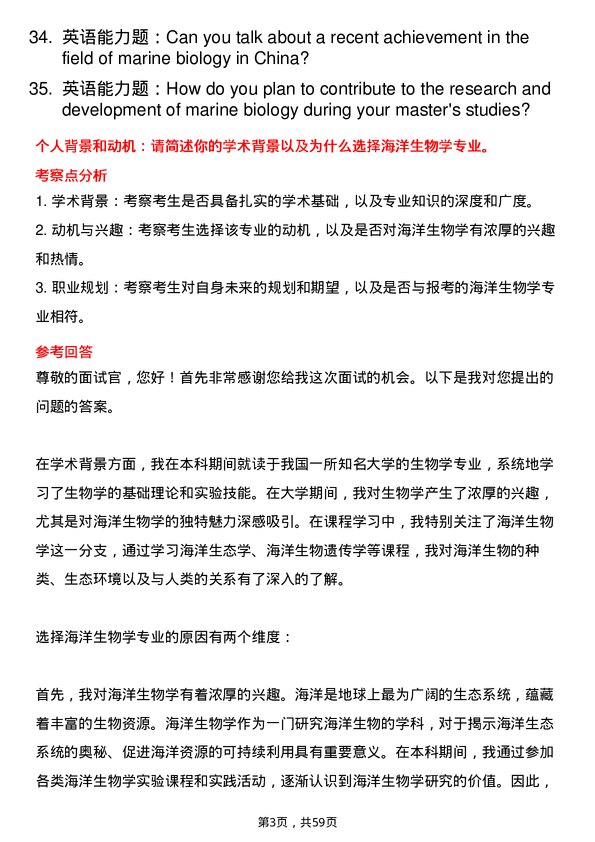 34. 英语能力题：Can you talk about a recent achievement in the field of marine biology in China?

35. 英语能力题：How do you plan to contribute to the research and development of marine biology during your master's studies?

个人背景和动机：请简述你的学术背景以及为什么选择海洋生物学专业。

考察点分析

1. 学术背景：考察考生是否具备扎实的学术基础，以及专业知识的深度和广度。

2. 动机与兴趣：考察考生选择该专业的动机，以及是否对海洋生物学有浓厚的兴趣和热情。

3. 职业规划：考察考生对自身未来的规划和期望，以及是否与报考的海洋生物学专业相符。

参考回答

尊敬的面试官，您好！首先非常感谢您给我这次面试的机会。以下是我对您提出的问题的答案。

在学术背景方面，我在本科期间就读于我国一所知名大学的生物学专业，系统地学习了生物学的基础理论和实验技能。在大学期间，我对生物学产生了浓厚的兴趣，尤其是对海洋生物学的独特魅力深感吸引。在课程学习中，我特别关注了海洋生物学这一分支，通过学习海洋生态学、海洋生物遗传学等课程，我对海洋生物的种类、生态环境以及与人类的关系有了深入的了解。

选择海洋生物学专业的原因有两个维度：

首先，我对海洋生物学有着浓厚的兴趣。海洋是地球上最为广阔的生态系统，蕴藏着丰富的生物资源。海洋生物学作为一门研究海洋生物的学科，对于揭示海洋生态系统的奥秘、促进海洋资源的可持续利用具有重要意义。在本科期间，我通过参加各类海洋生物学实验课程和实践活动，逐渐认识到海洋生物学研究的价值。因此，

第3页，共59页